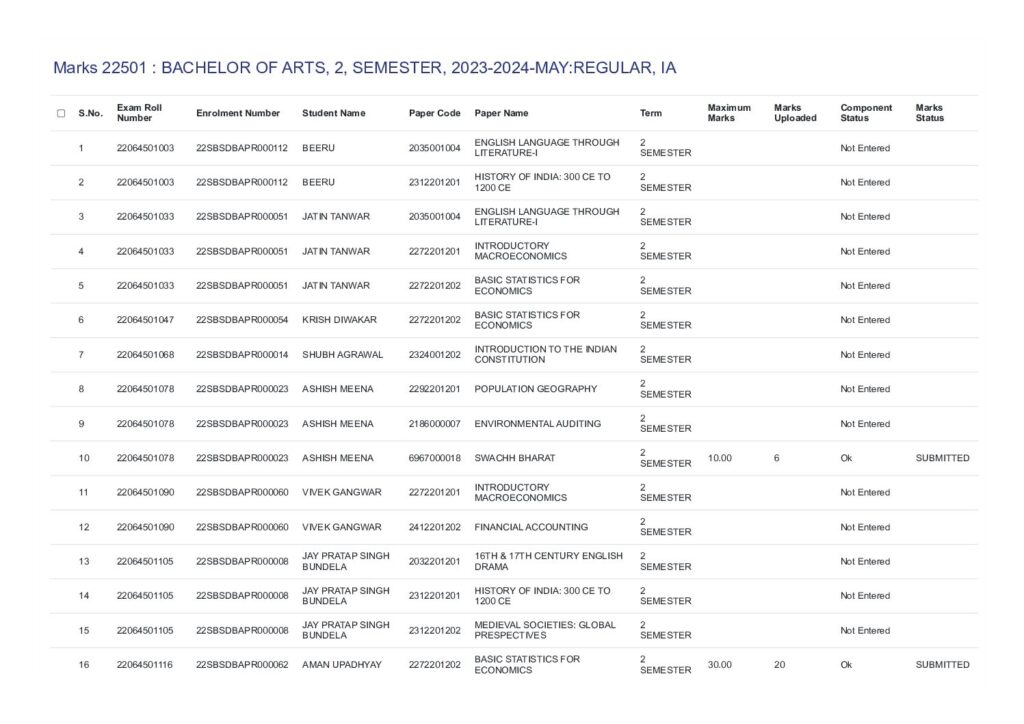 Marks 22501 : BACHELOR OF ARTS, 2, SEMESTER, 2023-2024-MAY:REGULAR, IA

| ☐ | S.No. | Exam Roll Number | Enrolment Number | Student Name | Paper Code | Paper Name | Term | Maximum Marks | Marks Uploaded | Component Status | Marks Status |
|---|---|---|---|---|---|---|---|---|---|---|---|
| | 1 | 22064501003 | 22SBSDBAPR000112 | BEERU | 2035001004 | ENGLISH LANGUAGE THROUGH LITERATURE-I | 2 SEMESTER | | | Not Entered | |
| | 2 | 22064501003 | 22SBSDBAPR000112 | BEERU | 2312201201 | HISTORY OF INDIA: 300 CE TO 1200 CE | 2 SEMESTER | | | Not Entered | |
| | 3 | 22064501033 | 22SBSDBAPR000051 | JATIN TANWAR | 2035001004 | ENGLISH LANGUAGE THROUGH LITERATURE-I | 2 SEMESTER | | | Not Entered | |
| | 4 | 22064501033 | 22SBSDBAPR000051 | JATIN TANWAR | 2272201201 | INTRODUCTORY MACROECONOMICS | 2 SEMESTER | | | Not Entered | |
| | 5 | 22064501033 | 22SBSDBAPR000051 | JATIN TANWAR | 2272201202 | BASIC STATISTICS FOR ECONOMICS | 2 SEMESTER | | | Not Entered | |
| | 6 | 22064501047 | 22SBSDBAPR000054 | KRISH DIWAKAR | 2272201202 | BASIC STATISTICS FOR ECONOMICS | 2 SEMESTER | | | Not Entered | |
| | 7 | 22064501068 | 22SBSDBAPR000014 | SHUBH AGRAWAL | 2324001202 | INTRODUCTION TO THE INDIAN CONSTITUTION | 2 SEMESTER | | | Not Entered | |
| | 8 | 22064501078 | 22SBSDBAPR000023 | ASHISH MEENA | 2292201201 | POPULATION GEOGRAPHY | 2 SEMESTER | | | Not Entered | |
| | 9 | 22064501078 | 22SBSDBAPR000023 | ASHISH MEENA | 2186000007 | ENVIRONMENTAL AUDITING | 2 SEMESTER | | | Not Entered | |
| | 10 | 22064501078 | 22SBSDBAPR000023 | ASHISH MEENA | 6967000018 | SWACHH BHARAT | 2 SEMESTER | 10.00 | 6 | Ok | SUBMITTED |
| | 11 | 22064501090 | 22SBSDBAPR000060 | VIVEK GANGWAR | 2272201201 | INTRODUCTORY MACROECONOMICS | 2 SEMESTER | | | Not Entered | |
| | 12 | 22064501090 | 22SBSDBAPR000060 | VIVEK GANGWAR | 2412201202 | FINANCIAL ACCOUNTING | 2 SEMESTER | | | Not Entered | |
| | 13 | 22064501105 | 22SBSDBAPR000008 | JAY PRATAP SINGH BUNDELA | 2032201201 | 16TH & 17TH CENTURY ENGLISH DRAMA | 2 SEMESTER | | | Not Entered | |
| | 14 | 22064501105 | 22SBSDBAPR000008 | JAY PRATAP SINGH BUNDELA | 2312201201 | HISTORY OF INDIA: 300 CE TO 1200 CE | 2 SEMESTER | | | Not Entered | |
| | 15 | 22064501105 | 22SBSDBAPR000008 | JAY PRATAP SINGH BUNDELA | 2312201202 | MEDIEVAL SOCIETIES: GLOBAL PRESPECTIVES | 2 SEMESTER | | | Not Entered | |
| | 16 | 22064501116 | 22SBSDBAPR000062 | AMAN UPADHYAY | 2272201202 | BASIC STATISTICS FOR ECONOMICS | 2 SEMESTER | 30.00 | 20 | Ok | SUBMITTED |